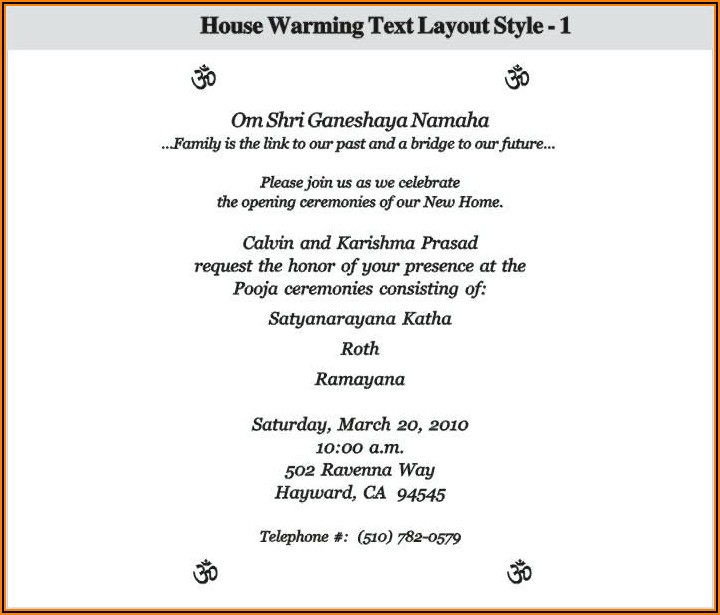 House Warming Text Layout Style - 1

ॐ ॐ

Om Shri Ganeshaya Namaha
...Family is the link to our past and a bridge to our future...

Please join us as we celebrate
the opening ceremonies of our New Home.

Calvin and Karishma Prasad
request the honor of your presence at the
Pooja ceremonies consisting of:

Satyanarayana Katha

Roth

Ramayana

Saturday, March 20, 2010
10:00 a.m.
502 Ravenna Way
Hayward, CA 94545

Telephone #: (510) 782-0579

ॐ ॐ